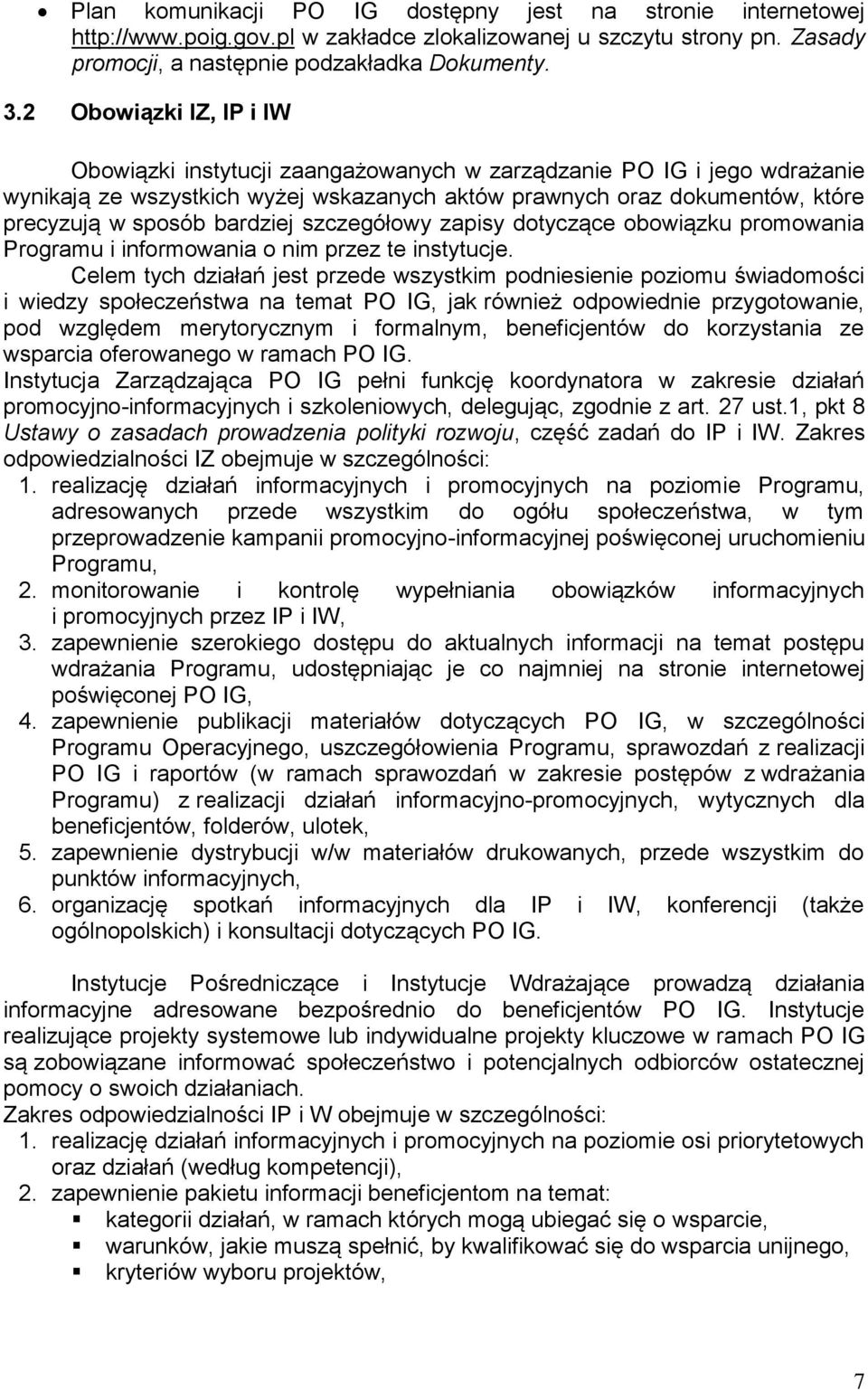 • Plan komunikacji PO IG dostępny jest na stronie internetowej http://www.poig.gov.pl w zakładce zlokalizowanej u szczytu strony pn. Zasady promocji, a następnie podzakładka Dokumenty.

3.2 Obowiązki IZ, IP i IW

Obowiązki instytucji zaangażowanych w zarządzanie PO IG i jego wdrażanie wynikają ze wszystkich wyżej wskazanych aktów prawnych oraz dokumentów, które precyzują w sposób bardziej szczegółowy zapisy dotyczące obowiązku promowania Programu i informowania o nim przez te instytucje.

Celem tych działań jest przede wszystkim podniesienie poziomu świadomości i wiedzy społeczeństwa na temat PO IG, jak również odpowiednie przygotowanie, pod względem merytorycznym i formalnym, beneficjentów do korzystania ze wsparcia oferowanego w ramach PO IG.

Instytucja Zarządzająca PO IG pełni funkcję koordynatora w zakresie działań promocyjno-informacyjnych i szkoleniowych, delegując, zgodnie z art. 27 ust.1, pkt 8 Ustawy o zasadach prowadzenia polityki rozwoju, część zadań do IP i IW. Zakres odpowiedzialności IZ obejmuje w szczególności:
1. realizację działań informacyjnych i promocyjnych na poziomie Programu, adresowanych przede wszystkim do ogółu społeczeństwa, w tym przeprowadzenie kampanii promocyjno-informacyjnej poświęconej uruchomieniu Programu,
2. monitorowanie i kontrolę wypełniania obowiązków informacyjnych i promocyjnych przez IP i IW,
3. zapewnienie szerokiego dostępu do aktualnych informacji na temat postępu wdrażania Programu, udostępniając je co najmniej na stronie internetowej poświęconej PO IG,
4. zapewnienie publikacji materiałów dotyczących PO IG, w szczególności Programu Operacyjnego, uszczegółowienia Programu, sprawozdań z realizacji PO IG i raportów (w ramach sprawozdań w zakresie postępów z wdrażania Programu) z realizacji działań informacyjno-promocyjnych, wytycznych dla beneficjentów, folderów, ulotek,
5. zapewnienie dystrybucji w/w materiałów drukowanych, przede wszystkim do punktów informacyjnych,
6. organizację spotkań informacyjnych dla IP i IW, konferencji (także ogólnopolskich) i konsultacji dotyczących PO IG.

Instytucje Pośredniczące i Instytucje Wdrażające prowadzą działania informacyjne adresowane bezpośrednio do beneficjentów PO IG. Instytucje realizujące projekty systemowe lub indywidualne projekty kluczowe w ramach PO IG są zobowiązane informować społeczeństwo i potencjalnych odbiorców ostatecznej pomocy o swoich działaniach.

Zakres odpowiedzialności IP i W obejmuje w szczególności:
1. realizację działań informacyjnych i promocyjnych na poziomie osi priorytetowych oraz działań (według kompetencji),
2. zapewnienie pakietu informacji beneficjentom na temat:
▪ kategorii działań, w ramach których mogą ubiegać się o wsparcie,
▪ warunków, jakie muszą spełnić, by kwalifikować się do wsparcia unijnego,
▪ kryteriów wyboru projektów,

7